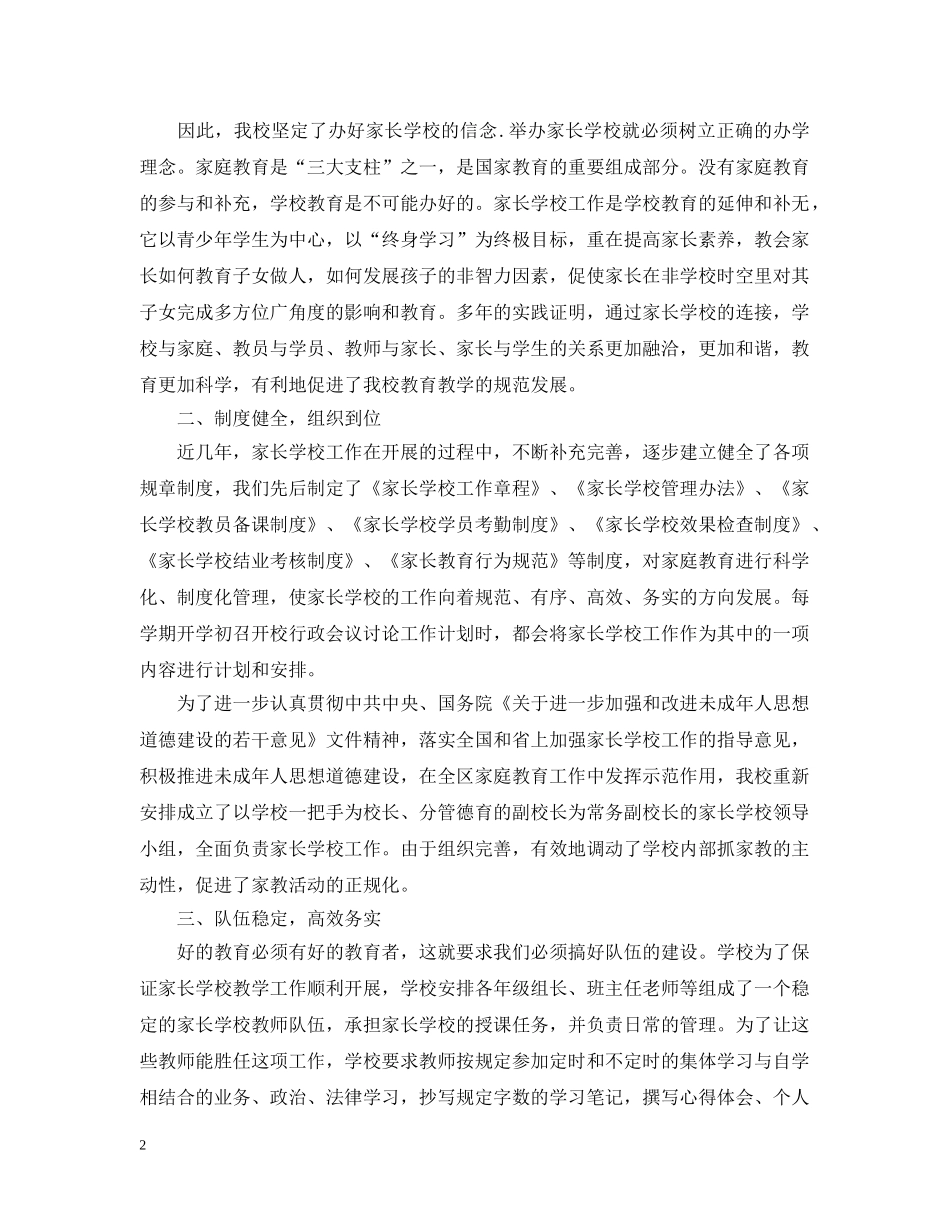 因此，我校坚定了办好家长学校的信念.举办家长学校就必须树立正确的办学理念。家庭教育是“三大支柱”之一，是国家教育的重要组成部分。没有家庭教育的参与和补充，学校教育是不可能办好的。家长学校工作是学校教育的延伸和补无，它以青少年学生为中心，以“终身学习”为终极目标，重在提高家长素养，教会家长如何教育子女做人，如何发展孩子的非智力因素，促使家长在非学校时空里对其子女完成多方位广角度的影响和教育。多年的实践证明，通过家长学校的连接，学校与家庭、教员与学员、教师与家长、家长与学生的关系更加融洽，更加和谐，教育更加科学，有利地促进了我校教育教学的规范发展。

二、制度健全，组织到位

近几年，家长学校工作在开展的过程中，不断补充完善，逐步建立健全了各项规章制度，我们先后制定了《家长学校工作章程》、《家长学校管理办法》、《家长学校教员备课制度》、《家长学校学员考勤制度》、《家长学校效果检查制度》、《家长学校结业考核制度》、《家长教育行为规范》等制度，对家庭教育进行科学化、制度化管理，使家长学校的工作向着规范、有序、高效、务实的方向发展。每学期开学初召开校行政会议讨论工作计划时，都会将家长学校工作作为其中的一项内容进行计划和安排。

为了进一步认真贯彻中共中央、国务院《关于进一步加强和改进未成年人思想道德建设的若干意见》文件精神，落实全国和省上加强家长学校工作的指导意见，积极推进未成年人思想道德建设，在全区家庭教育工作中发挥示范作用，我校重新安排成立了以学校一把手为校长、分管德育的副校长为常务副校长的家长学校领导小组，全面负责家长学校工作。由于组织完善，有效地调动了学校内部抓家教的主动性，促进了家教活动的正规化。

三、队伍稳定，高效务实

好的教育必须有好的教育者，这就要求我们必须搞好队伍的建设。学校为了保证家长学校教学工作顺利开展，学校安排各年级组长、班主任老师等组成了一个稳定的家长学校教师队伍，承担家长学校的授课任务，并负责日常的管理。为了让这些教师能胜任这项工作，学校要求教师按规定参加定时和不定时的集体学习与自学相结合的业务、政治、法律学习，抄写规定字数的学习笔记，撰写心得体会、个人

2